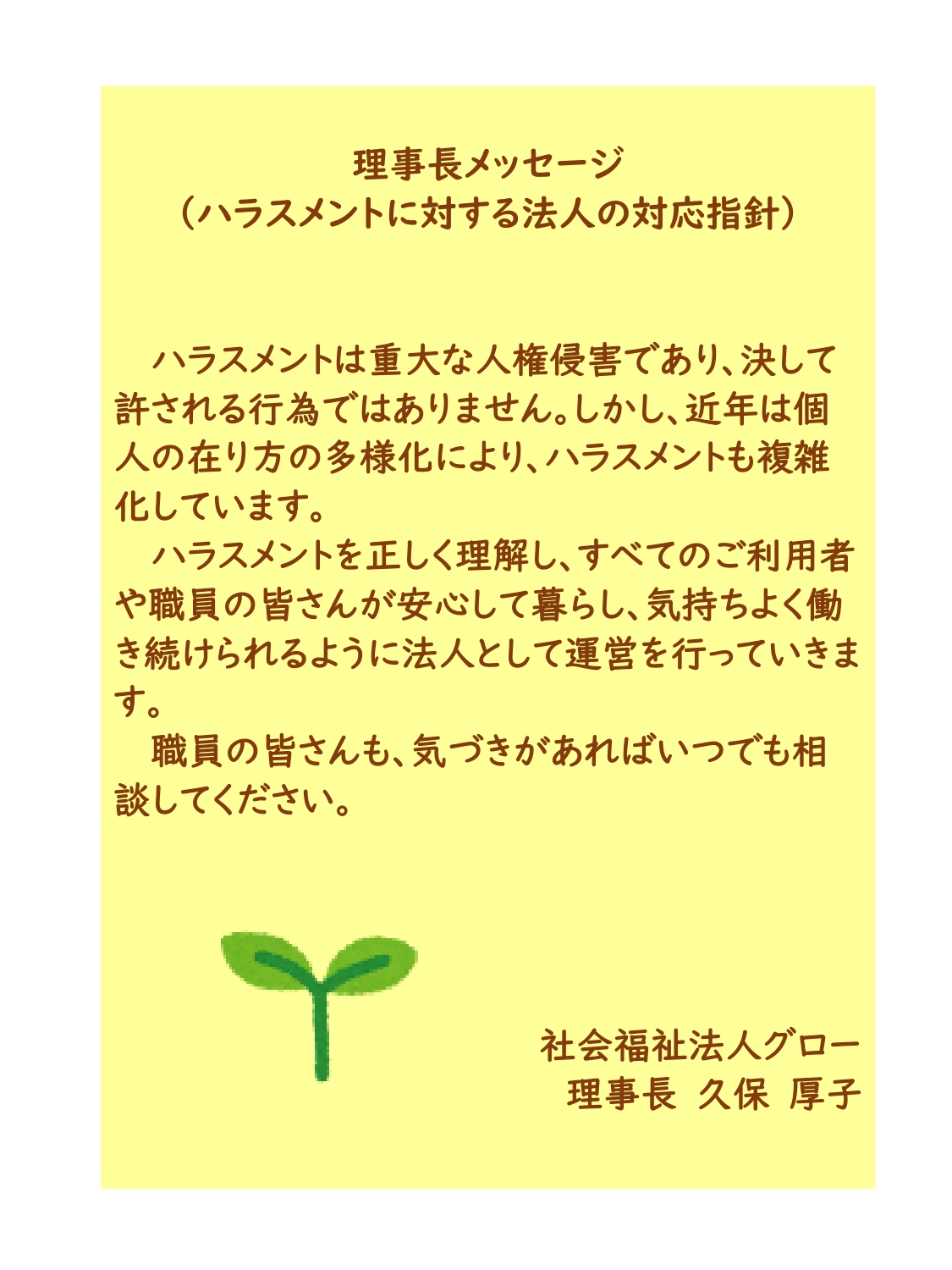 理事長メッセージ
（ハラスメントに対する法人の対応指針）

ハラスメントは重大な人権侵害であり、決して許される行為ではありません。しかし、近年は個人の在り方の多様化により、ハラスメントも複雑化しています。

ハラスメントを正しく理解し、すべてのご利用者や職員の皆さんが安心して暮らし、気持ちよく働き続けられるように法人として運営を行っていきます。

職員の皆さんも、気づきがあればいつでも相談してください。

社会福祉法人グロー
理事長 久保 厚子